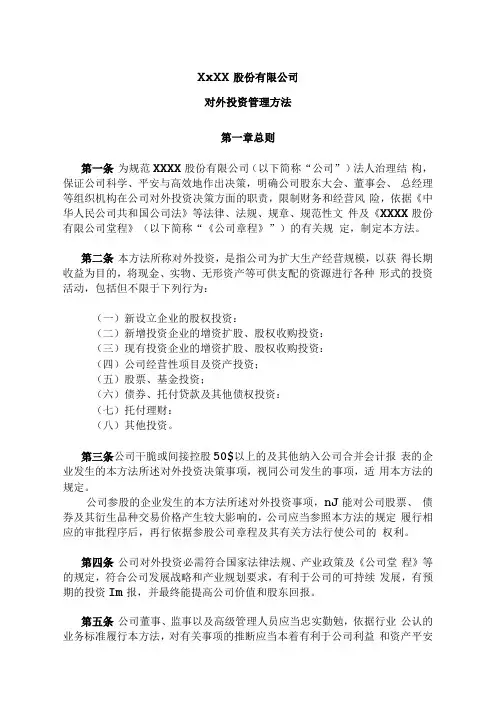 XxXX 股份有限公司

对外投资管理方法

第一章总则

第一条 为规范 XXXX 股份有限公司（以下简称“公司”）法人治理结 构，保证公司科学、平安与高效地作出决策，明确公司股东大会、董事会、 总经理等组织机构在公司对外投资决策方面的职责，限制财务和经营风 险，依据《中华人民公司共和国公司法》等法律、法规、规章、规范性文 件及《XXXX 股份有限公司堂程》（以下简称“《公司章程》”）的有关规 定，制定本方法。

第二条 本方法所称对外投资，是指公司为扩大生产经营规模，以获 得长期收益为目的，将现金、实物、无形资产等可供支配的资源进行各种 形式的投资活动，包括但不限于下列行为：

（一）新设立企业的股权投资；
（二）新增投资企业的增资扩股、股权收购投资；
（三）现有投资企业的增资扩股、股权收购投资；
（四）公司经营性项目及资产投资；
（五）股票、基金投资；
（六）债券、托付贷款及其他债权投资；
（七）托付理财；
（八）其他投资。

第三条公司干脆或间接控股 50$以上的及其他纳入公司合并会计报 表的企业发生的本方法所述对外投资决策事项，视同公司发生的事项，适 用本方法的规定。

公司参股的企业发生的本方法所述对外投资事项，nJ 能对公司股票、 债券及其衍生品种交易价格产生较大影响的，公司应当参照本方法的规定 履行相应的审批程序后，再行依据参股公司章程及其有关方法行使公司的 权利。

第四条 公司对外投资必需符合国家法律法规、产业政策及《公司堂 程》等的规定，符合公司发展战略和产业规划要求，有利于公司的可持续 发展，有预期的投资 Im 报，并最终能提高公司价值和股东回报。

第五条 公司董事、监事以及高级管理人员应当忠实勤勉，依据行业 公认的业务标准履行本方法，对有关事项的推断应当本着有利于公司利益 和资产平安